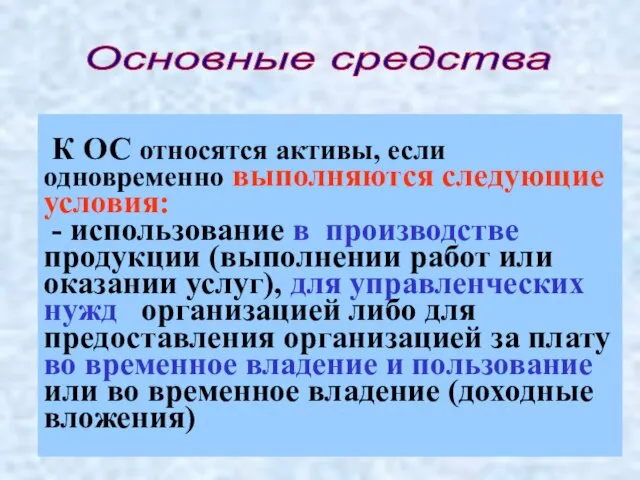 Основные средства

К ОС относятся активы, если одновременно выполняются следующие условия:
- использование в производстве продукции (выполнении работ или оказании услуг), для управленческих нужд организацией либо для предоставления организацией за плату во временное владение и пользование или во временное владение (доходные вложения)